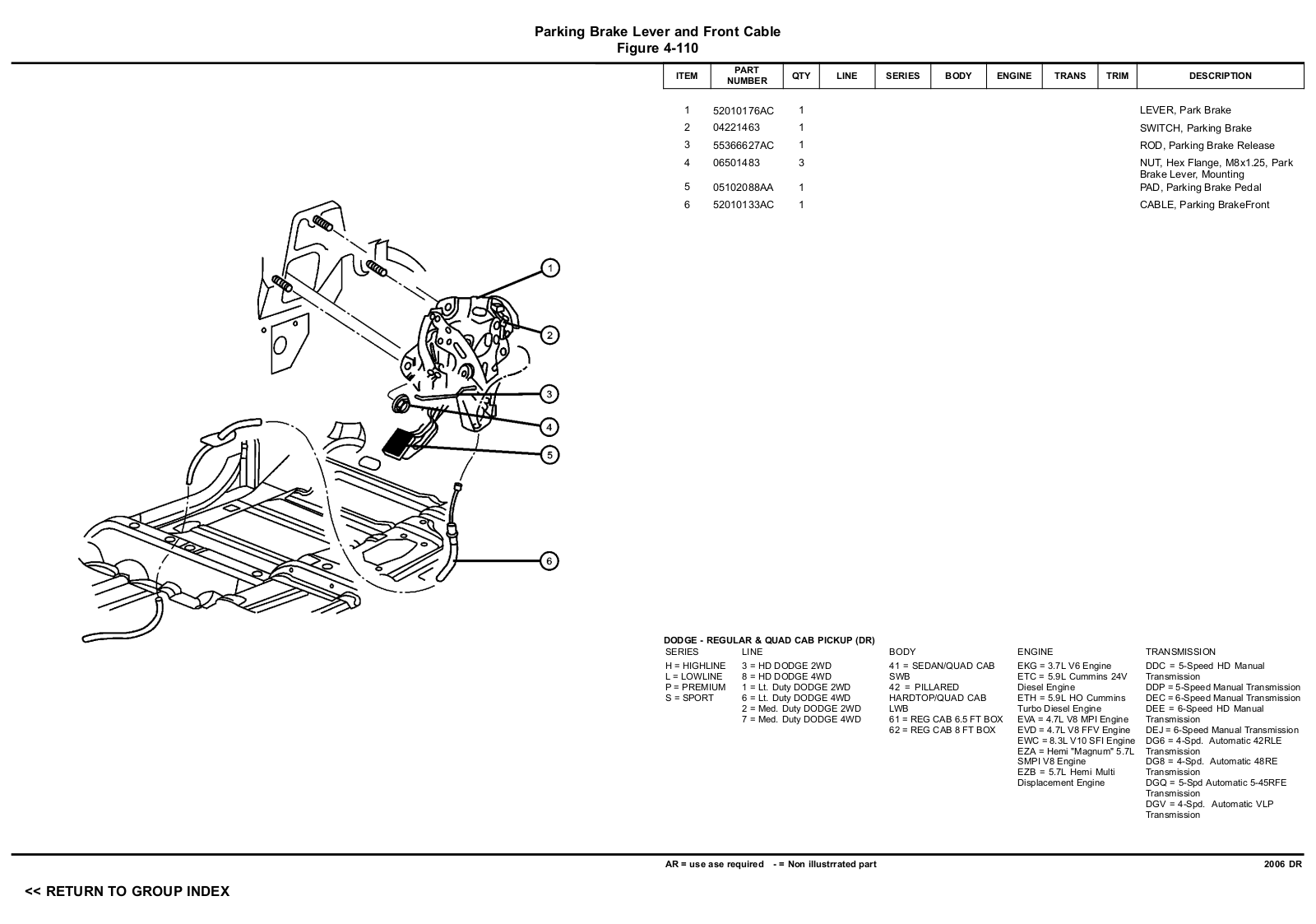 Parking Brake Lever and Front Cable
Figure 4-110

| ITEM | PART NUMBER | QTY | LINE | SERIES | BODY | ENGINE | TRANS | TRIM | DESCRIPTION |
|---|---|---|---|---|---|---|---|---|---|
| 1 | 52010176AC | 1 | | | | | | | LEVER, Park Brake |
| 2 | 04221463 | 1 | | | | | | | SWITCH, Parking Brake |
| 3 | 55366627AC | 1 | | | | | | | ROD, Parking Brake Release |
| 4 | 06501483 | 3 | | | | | | | NUT, Hex Flange, M8x1.25, Park Brake Lever, Mounting |
| 5 | 05102088AA | 1 | | | | | | | PAD, Parking Brake Pedal |
| 6 | 52010133AC | 1 | | | | | | | CABLE, Parking BrakeFront |

1
2
3
4
5
6

DODGE - REGULAR & QUAD CAB PICKUP (DR)

SERIES
H = HIGHLINE
L = LOWLINE
P = PREMIUM
S = SPORT

LINE
3 = HD DODGE 2WD
8 = HD DODGE 4WD
1 = Lt. Duty DODGE 2WD
6 = Lt. Duty DODGE 4WD
2 = Med. Duty DODGE 2WD
7 = Med. Duty DODGE 4WD

BODY
41 = SEDAN/QUAD CAB SWB
42 = PILLARED HARDTOP/QUAD CAB LWB
61 = REG CAB 6.5 FT BOX
62 = REG CAB 8 FT BOX

ENGINE
EKG = 3.7L V6 Engine
ETC = 5.9L Cummins 24V Diesel Engine
ETH = 5.9L HO Cummins Turbo Diesel Engine
EVA = 4.7L V8 MPI Engine
EVD = 4.7L V8 FFV Engine
EWC = 8.3L V10 SFI Engine
EZA = Hemi "Magnum" 5.7L SMPI V8 Engine
EZB = 5.7L Hemi Multi Displacement Engine

TRANSMISSION
DDC = 5-Speed HD Manual Transmission
DDP = 5-Speed Manual Transmission
DEC = 6-Speed Manual Transmission
DEE = 6-Speed HD Manual Transmission
DEJ = 6-Speed Manual Transmission
DG6 = 4-Spd. Automatic 42RLE Transmission
DG8 = 4-Spd. Automatic 48RE Transmission
DGQ = 5-Spd Automatic 5-45RFE Transmission
DGV = 4-Spd. Automatic VLP Transmission

AR = use ase required - = Non illustrrated part
2006 DR

<< RETURN TO GROUP INDEX